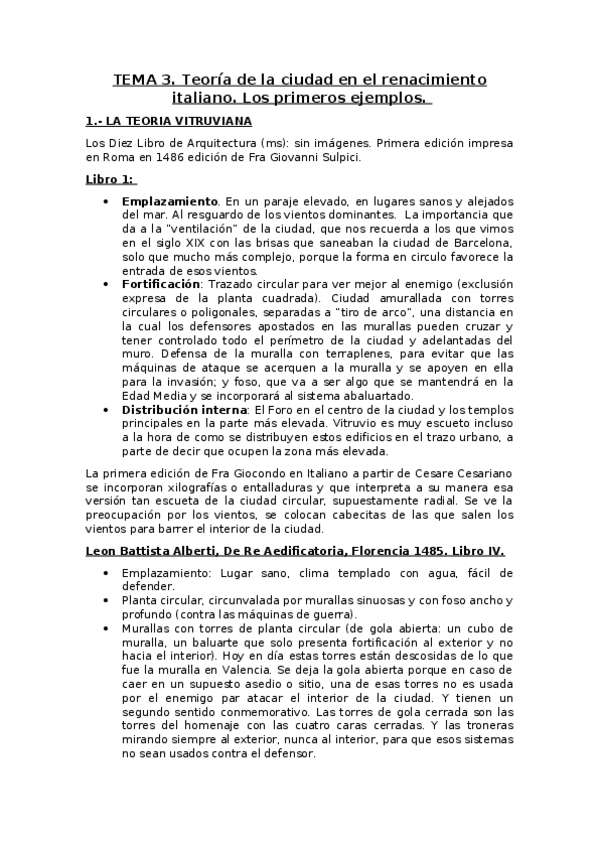 TEMA 3. Teoría de la ciudad en el renacimiento italiano. Los primeros ejemplos.

1.- LA TEORIA VITRUVIANA

Los Diez Libro de Arquitectura (ms): sin imágenes. Primera edición impresa en Roma en 1486 edición de Fra Giovanni Sulpici.

Libro 1:

• Emplazamiento. En un paraje elevado, en lugares sanos y alejados del mar. Al resguardo de los vientos dominantes. La importancia que da a la "ventilación" de la ciudad, que nos recuerda a los que vimos en el siglo XIX con las brisas que saneaban la ciudad de Barcelona, solo que mucho más complejo, porque la forma en circulo favorece la entrada de esos vientos.
• Fortificación: Trazado circular para ver mejor al enemigo (exclusión expresa de la planta cuadrada). Ciudad amurallada con torres circulares o poligonales, separadas a "tiro de arco", una distancia en la cual los defensores apostados en las murallas pueden cruzar y tener controlado todo el perímetro de la ciudad y adelantadas del muro. Defensa de la muralla con terraplenes, para evitar que las máquinas de ataque se acerquen a la muralla y se apoyen en ella para la invasión; y foso, que va a ser algo que se mantendrá en la Edad Media y se incorporará al sistema abaluartado.
• Distribución interna: El Foro en el centro de la ciudad y los templos principales en la parte más elevada. Vitruvio es muy escueto incluso a la hora de como se distribuyen estos edificios en el trazo urbano, a parte de decir que ocupen la zona más elevada.

La primera edición de Fra Giocondo en Italiano a partir de Cesare Cesariano se incorporan xilografías o entalladuras y que interpreta a su manera esa versión tan escueta de la ciudad circular, supuestamente radial. Se ve la preocupación por los vientos, se colocan cabecitas de las que salen los vientos para barrer el interior de la ciudad.

Leon Battista Alberti, De Re Aedificatoria, Florencia 1485. Libro IV.

• Emplazamiento: Lugar sano, clima templado con agua, fácil de defender.
• Planta circular, circunvalada por murallas sinuosas y con foso ancho y profundo (contra las máquinas de guerra).
• Murallas con torres de planta circular (de gola abierta: un cubo de muralla, un baluarte que solo presenta fortificación al exterior y no hacia el interior). Hoy en día estas torres están descosidas de lo que fue la muralla en Valencia. Se deja la gola abierta porque en caso de caer en un supuesto asedio o sitio, una de esas torres no es usada por el enemigo par atacar el interior de la ciudad. Y tienen un segundo sentido conmemorativo. Las torres de gola cerrada son las torres del homenaje con las cuatro caras cerradas. Y las troneras mirando siempre al exterior, nunca al interior, para que esos sistemas no sean usados contra el defensor.